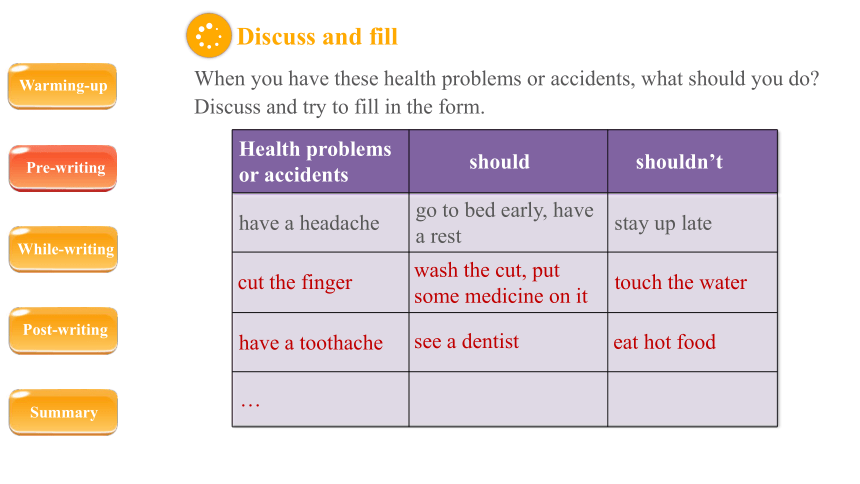 Warming-up

Pre-writing

While-writing

Post-writing

Summary

Discuss and fill

When you have these health problems or accidents, what should you do? Discuss and try to fill in the form.

| Health problems or accidents | should | shouldn't |
|---|---|---|
| have a headache | go to bed early, have a rest | stay up late |
| cut the finger | wash the cut, put some medicine on it | touch the water |
| have a toothache | see a dentist | eat hot food |
| … | | |